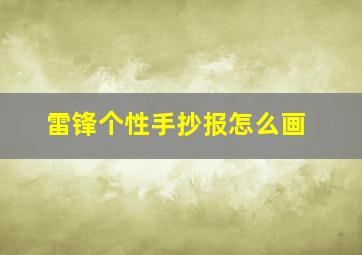 雷锋个性手抄报怎么画